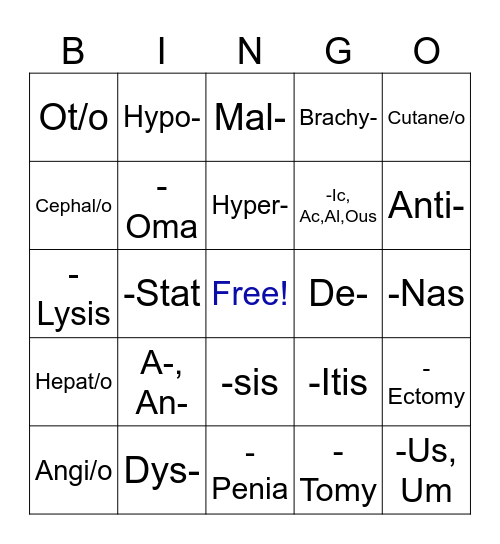 | B | I | N | G | O |
|---|---|---|---|---|
| Ot/o | Hypo- | Mal- | Brachy- | Cutane/o |
| Cephal/o | -Oma | Hyper- | -Ic, Ac,Al,Ous | Anti- |
| -Lysis | -Stat | Free! | De- | -Nas |
| Hepat/o | A-, An- | -sis | -Itis | -Ectomy |
| Angi/o | Dys- | -Penia | -Tomy | -Us, Um |